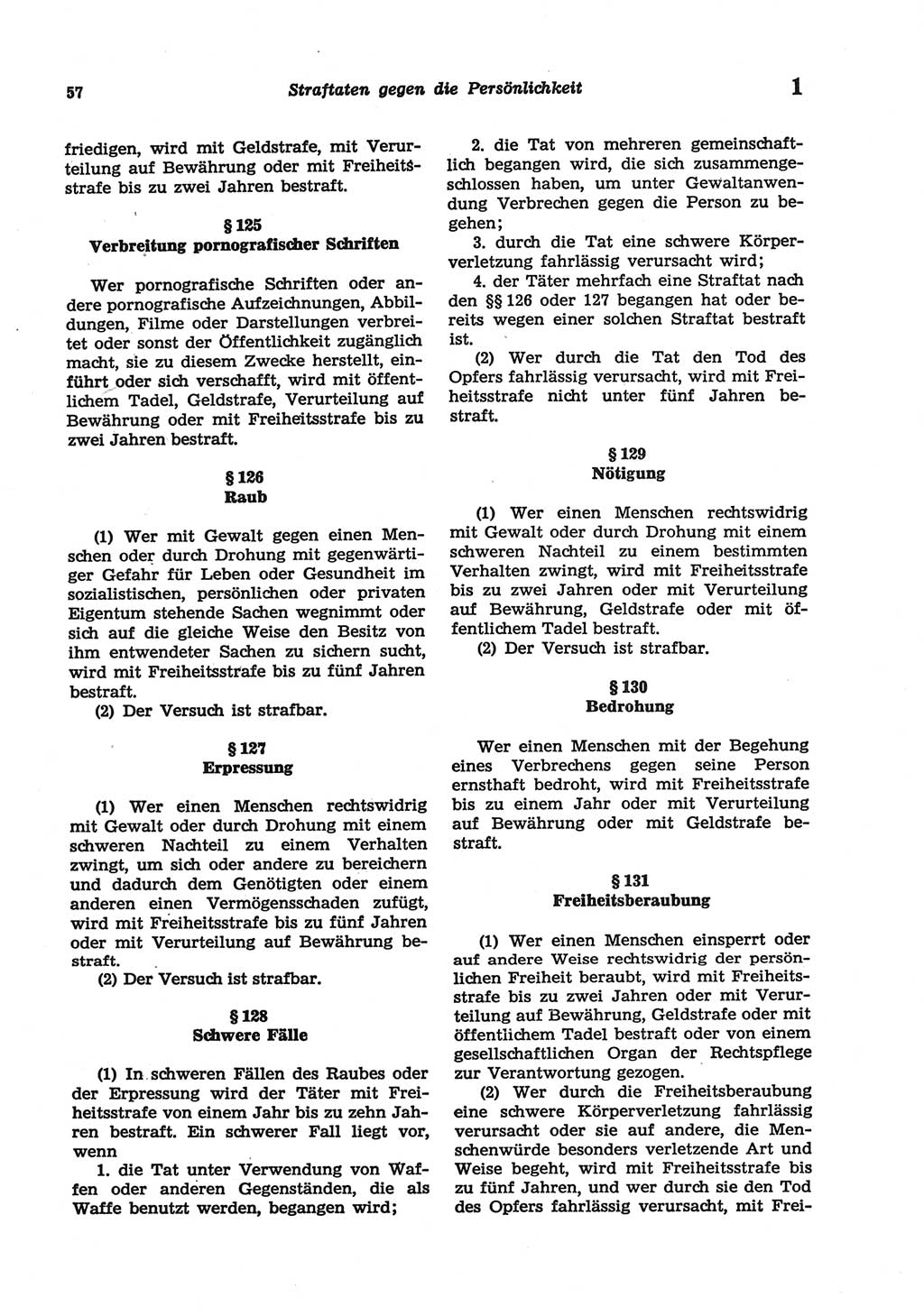 57 Straftaten gegen die Persönlichkeit 1

friedigen, wird mit Geldstrafe, mit Verurteilung auf Bewährung oder mit Freiheitsstrafe bis zu zwei Jahren bestraft.

§ 125
Verbreitung pornografischer Schriften

Wer pornografische Schriften oder andere pornografische Aufzeichnungen, Abbildungen, Filme oder Darstellungen verbreitet oder sonst der Öffentlichkeit zugänglich macht, sie zu diesem Zwecke herstellt, einführt oder sich verschafft, wird mit öffentlichem Tadel, Geldstrafe, Verurteilung auf Bewährung oder mit Freiheitsstrafe bis zu zwei Jahren bestraft.

§ 126
Raub

(1) Wer mit Gewalt gegen einen Menschen oder durch Drohung mit gegenwärtiger Gefahr für Leben oder Gesundheit im sozialistischen, persönlichen oder privaten Eigentum stehende Sachen wegnimmt oder sich auf die gleiche Weise den Besitz von ihm entwendeter Sachen zu sichern sucht, wird mit Freiheitsstrafe bis zu fünf Jahren bestraft.
(2) Der Versuch ist strafbar.

§ 127
Erpressung

(1) Wer einen Menschen rechtswidrig mit Gewalt oder durch Drohung mit einem schweren Nachteil zu einem Verhalten zwingt, um sich oder andere zu bereichern und dadurch dem Genötigten oder einem anderen einen Vermögensschaden zufügt, wird mit Freiheitsstrafe bis zu fünf Jahren oder mit Verurteilung auf Bewährung bestraft.
(2) Der Versuch ist strafbar.

§ 128
Schwere Fälle

(1) In schweren Fällen des Raubes oder der Erpressung wird der Täter mit Freiheitsstrafe von einem Jahr bis zu zehn Jahren bestraft. Ein schwerer Fall liegt vor, wenn
1. die Tat unter Verwendung von Waffen oder anderen Gegenständen, die als Waffe benutzt werden, begangen wird;
2. die Tat von mehreren gemeinschaftlich begangen wird, die sich zusammengeschlossen haben, um unter Gewaltanwendung Verbrechen gegen die Person zu begehen;
3. durch die Tat eine schwere Körperverletzung fahrlässig verursacht wird;
4. der Täter mehrfach eine Straftat nach den §§ 126 oder 127 begangen hat oder bereits wegen einer solchen Straftat bestraft ist.
(2) Wer durch die Tat den Tod des Opfers fahrlässig verursacht, wird mit Freiheitsstrafe nicht unter fünf Jahren bestraft.

§ 129
Nötigung

(1) Wer einen Menschen rechtswidrig mit Gewalt oder durch Drohung mit einem schweren Nachteil zu einem bestimmten Verhalten zwingt, wird mit Freiheitsstrafe bis zu zwei Jahren oder mit Verurteilung auf Bewährung, Geldstrafe oder mit öffentlichem Tadel bestraft.
(2) Der Versuch ist strafbar.

§ 130
Bedrohung

Wer einen Menschen mit der Begehung eines Verbrechens gegen seine Person ernsthaft bedroht, wird mit Freiheitsstrafe bis zu einem Jahr oder mit Verurteilung auf Bewährung oder mit Geldstrafe bestraft.

§ 131
Freiheitsberaubung

(1) Wer einen Menschen einsperrt oder auf andere Weise rechtswidrig der persönlichen Freiheit beraubt, wird mit Freiheitsstrafe bis zu zwei Jahren oder mit Verurteilung auf Bewährung, Geldstrafe oder mit öffentlichem Tadel bestraft oder von einem gesellschaftlichen Organ der Rechtspflege zur Verantwortung gezogen.
(2) Wer durch die Freiheitsberaubung eine schwere Körperverletzung fahrlässig verursacht oder sie auf andere, die Menschenwürde besonders verletzende Art und Weise begeht, wird mit Freiheitsstrafe bis zu fünf Jahren, und wer durch sie den Tod des Opfers fahrlässig verursacht, mit Frei-